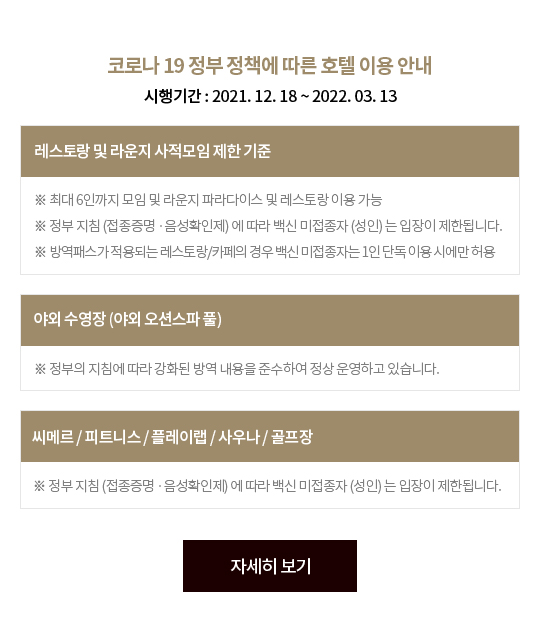 코로나 19 정부 정책에 따른 호텔 이용 안내

시행기간 : 2021. 12. 18 ~ 2022. 03. 13

레스토랑 및 라운지 사적모임 제한 기준

※ 최대 6인까지 모임 및 라운지 파라다이스 및 레스토랑 이용 가능

※ 정부 지침 (접종증명 · 음성확인제) 에 따라 백신 미접종자 (성인) 는 입장이 제한됩니다.

※ 방역패스가 적용되는 레스토랑/카페의 경우 백신 미접종자는 1인 단독 이용 시에만 허용

야외 수영장 (야외 오션스파 풀)

※ 정부의 지침에 따라 강화된 방역 내용을 준수하여 정상 운영하고 있습니다.

씨메르 / 피트니스 / 플레이랩 / 사우나 / 골프장

※ 정부 지침 (접종증명 · 음성확인제) 에 따라 백신 미접종자 (성인) 는 입장이 제한됩니다.

자세히 보기